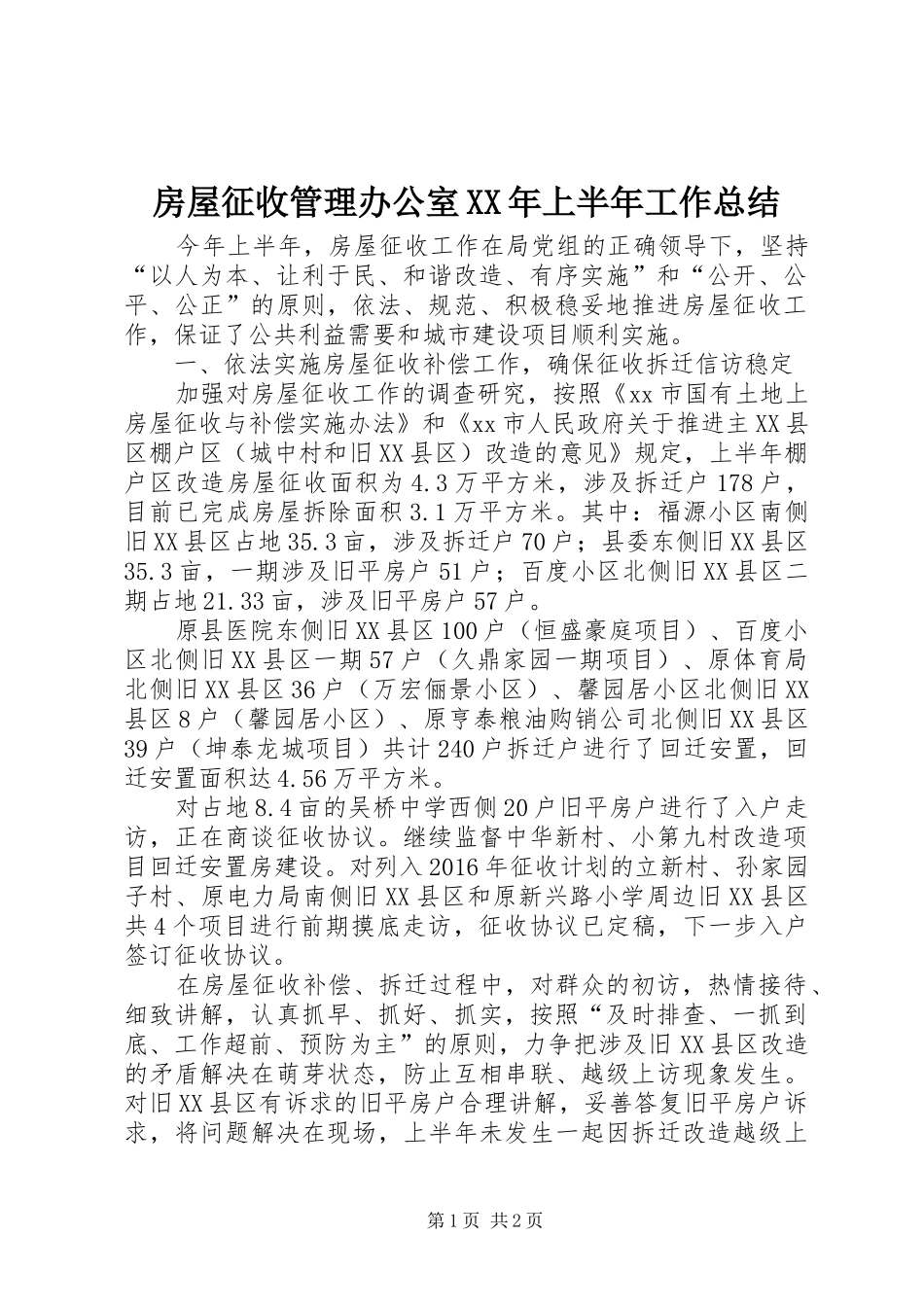 房屋征收管理办公室XX年上半年工作总结

今年上半年，房屋征收工作在局党组的正确领导下，坚持“以人为本、让利于民、和谐改造、有序实施”和“公开、公平、公正”的原则，依法、规范、积极稳妥地推进房屋征收工作，保证了公共利益需要和城市建设项目顺利实施。

一、依法实施房屋征收补偿工作，确保征收拆迁信访稳定

加强对房屋征收工作的调查研究，按照《xx市国有土地上房屋征收与补偿实施办法》和《xx市人民政府关于推进主XX县区棚户区（城中村和旧XX县区）改造的意见》规定，上半年棚户区改造房屋征收面积为4.3万平方米，涉及拆迁户178户，目前已完成房屋拆除面积3.1万平方米。其中：福源小区南侧旧XX县区占地35.3亩，涉及拆迁户70户；县委东侧旧XX县区35.3亩，一期涉及旧平房户51户；百度小区北侧旧XX县区二期占地21.33亩，涉及旧平房户57户。

原县医院东侧旧XX县区100户（恒盛豪庭项目）、百度小区北侧旧XX县区一期57户（久鼎家园一期项目）、原体育局北侧旧XX县区36户（万宏俪景小区）、馨园居小区北侧旧XX县区8户（馨园居小区）、原亨泰粮油购销公司北侧旧XX县区39户（坤泰龙城项目）共计240户拆迁户进行了回迁安置，回迁安置面积达4.56万平方米。

对占地8.4亩的吴桥中学西侧20户旧平房户进行了入户走访，正在商谈征收协议。继续监督中华新村、小第九村改造项目回迁安置房建设。对列入2016年征收计划的立新村、孙家园子村、原电力局南侧旧XX县区和原新兴路小学周边旧XX县区共4个项目进行前期摸底走访，征收协议已定稿，下一步入户签订征收协议。

在房屋征收补偿、拆迁过程中，对群众的初访，热情接待、细致讲解，认真抓早、抓好、抓实，按照“及时排查、一抓到底、工作超前、预防为主”的原则，力争把涉及旧XX县区改造的矛盾解决在萌芽状态，防止互相串联、越级上访现象发生。对旧XX县区有诉求的旧平房户合理讲解，妥善答复旧平房户诉求，将问题解决在现场，上半年未发生一起因拆迁改造越级上

第1页 共2页